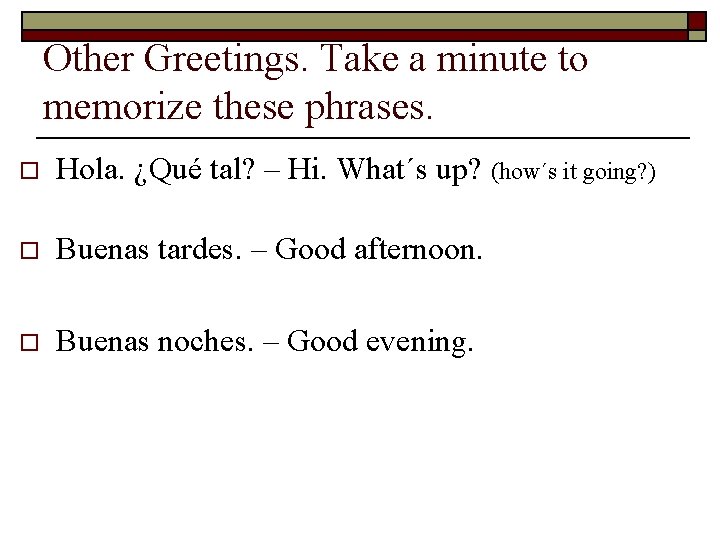 Other Greetings. Take a minute to memorize these phrases.

Hola. ¿Qué tal? – Hi. What´s up? (how´s it going?)

Buenas tardes. – Good afternoon.

Buenas noches. – Good evening.